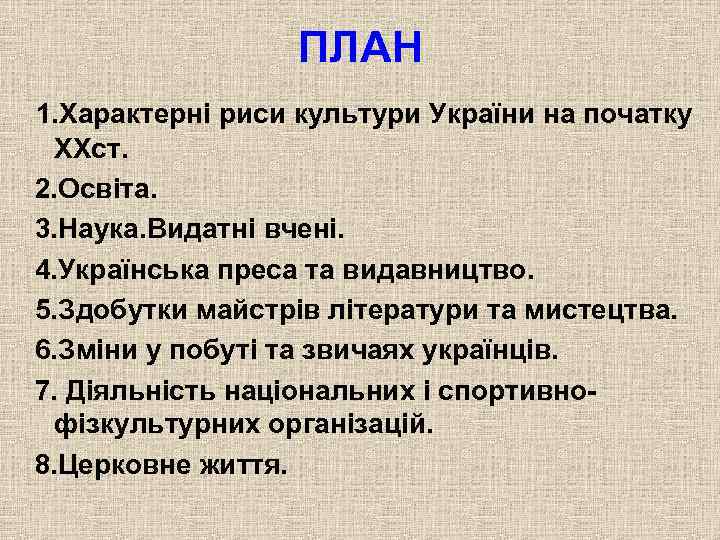 ПЛАН

1.Характерні риси культури України на початку ХХст.

2.Освіта.

3.Наука.Видатні вчені.

4.Українська преса та видавництво.

5.Здобутки майстрів літератури та мистецтва.

6.Зміни у побуті та звичаях українців.

7. Діяльність національних і спортивно-фізкультурних організацій.

8.Церковне життя.